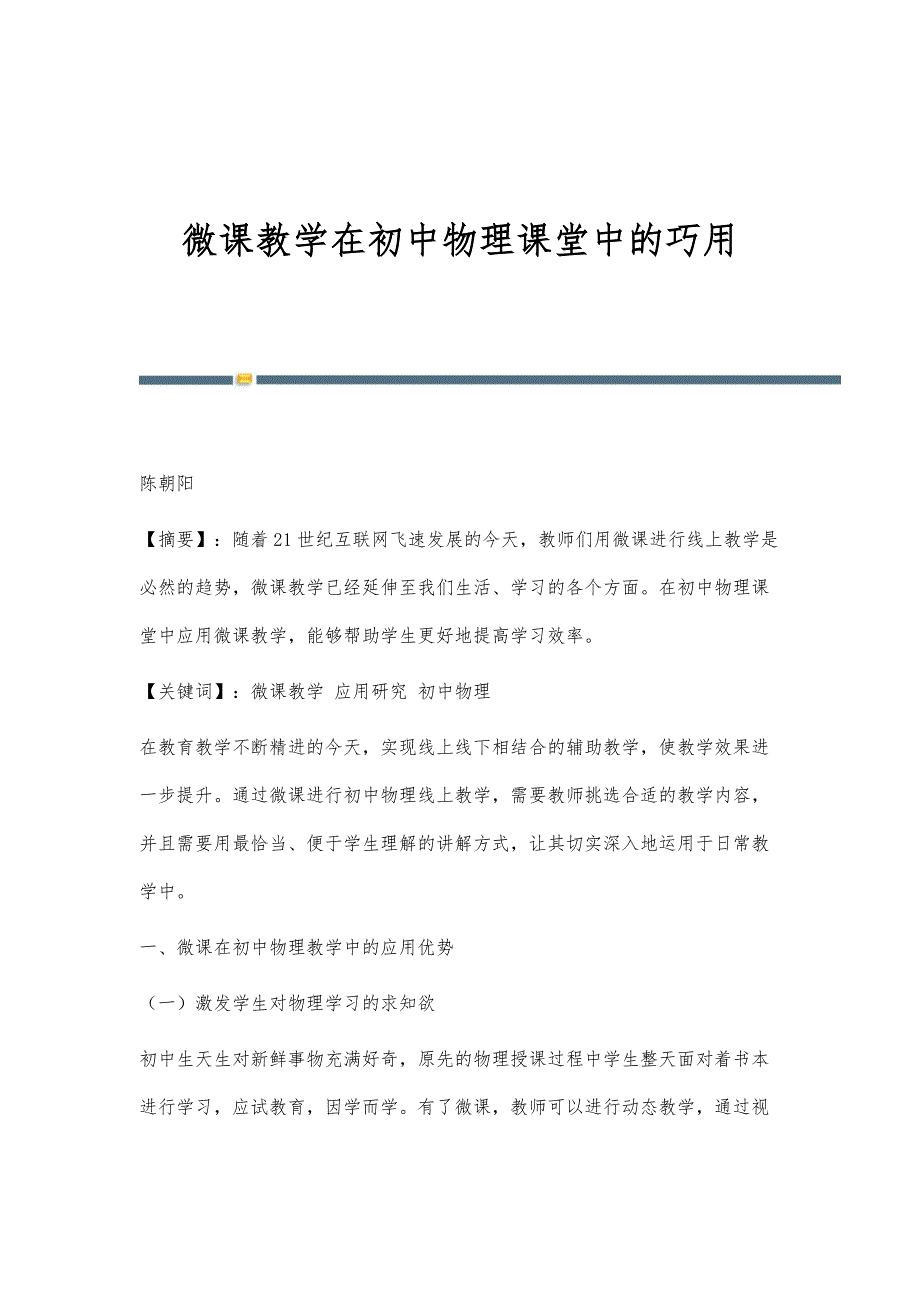 微课教学在初中物理课堂中的巧用

陈朝阳

【摘要】：随着21世纪互联网飞速发展的今天，教师们用微课进行线上教学是必然的趋势，微课教学已经延伸至我们生活、学习的各个方面。在初中物理课堂中应用微课教学，能够帮助学生更好地提高学习效率。

【关键词】：微课教学 应用研究 初中物理

在教育教学不断精进的今天，实现线上线下相结合的辅助教学，使教学效果进一步提升。通过微课进行初中物理线上教学，需要教师挑选合适的教学内容，并且需要用最恰当、便于学生理解的讲解方式，让其切实深入地运用于日常教学中。

一、微课在初中物理教学中的应用优势

（一）激发学生对物理学习的求知欲

初中生天生对新鲜事物充满好奇，原先的物理授课过程中学生整天面对着书本进行学习，应试教育，因学而学。有了微课，教师可以进行动态教学，通过视